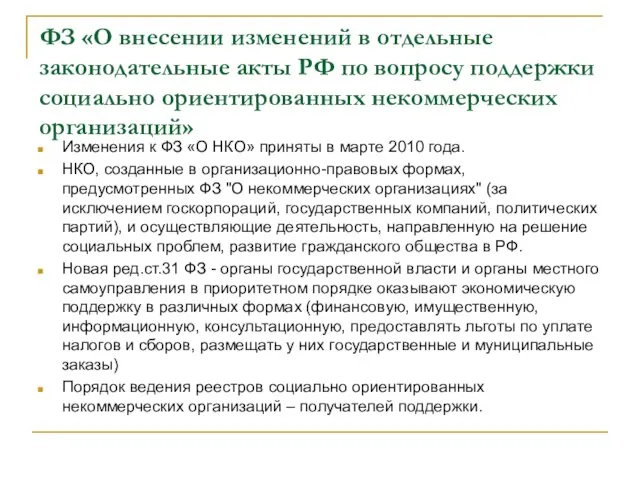 ФЗ «О внесении изменений в отдельные законодательные акты РФ по вопросу поддержки социально ориентированных некоммерческих организаций»

Изменения к ФЗ «О НКО» приняты в марте 2010 года.

НКО, созданные в организационно-правовых формах, предусмотренных ФЗ "О некоммерческих организациях" (за исключением госкорпораций, государственных компаний, политических партий), и осуществляющие деятельность, направленную на решение социальных проблем, развитие гражданского общества в РФ.

Новая ред.ст.31 ФЗ - органы государственной власти и органы местного самоуправления в приоритетном порядке оказывают экономическую поддержку в различных формах (финансовую, имущественную, информационную, консультационную, предоставлять льготы по уплате налогов и сборов, размещать у них государственные и муниципальные заказы)

Порядок ведения реестров социально ориентированных некоммерческих организаций – получателей поддержки.